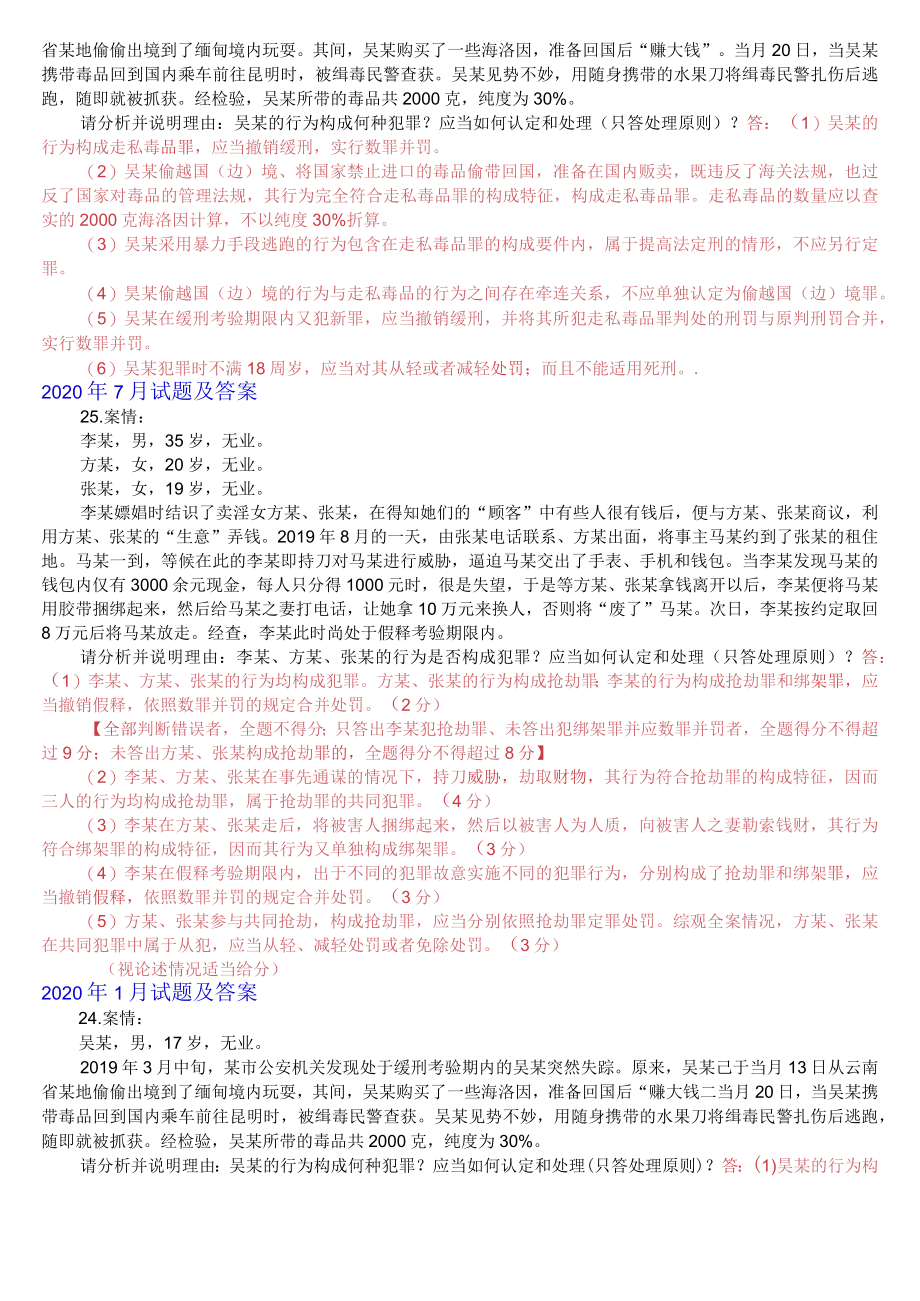 省某地偷偷出境到了缅甸境内玩耍。其间，吴某购买了一些海洛因，准备回国后“赚大钱”。当月20日，当吴某携带毒品回到国内乘车前往昆明时，被缉毒民警查获。吴某见势不妙，用随身携带的水果刀将缉毒民警扎伤后逃跑，随即就被抓获。经检验，吴某所带的毒品共2000克，纯度为30%。

请分析并说明理由：吴某的行为构成何种犯罪？应当如何认定和处理（只答处理原则）？答：（1）吴某的行为构成走私毒品罪，应当撤销缓刑，实行数罪并罚。

（2）吴某偷越国（边）境、将国家禁止进口的毒品偷带回国，准备在国内贩卖，既违反了海关法规，也过反了国家对毒品的管理法规，其行为完全符合走私毒品罪的构成特征，构成走私毒品罪。走私毒品的数量应以查实的2000克海洛因计算，不以纯度30%折算。

（3）吴某采用暴力手段逃跑的行为包含在走私毒品罪的构成要件内，属于提高法定刑的情形，不应另行定罪。

（4）吴某偷越国（边）境的行为与走私毒品的行为之间存在牵连关系，不应单独认定为偷越国（边）境罪。

（5）吴某在缓刑考验期限内又犯新罪，应当撤销缓刑，并将其所犯走私毒品罪判处的刑罚与原判刑罚合并，实行数罪并罚。

（6）吴某犯罪时不满18周岁，应当对其从轻或者减轻处罚；而且不能适用死刑。.

2020年7月试题及答案

25.案情：

李某，男，35岁，无业。

方某，女，20岁，无业。

张某，女，19岁，无业。

李某嫖娼时结识了卖淫女方某、张某，在得知她们的“顾客”中有些人很有钱后，便与方某、张某商议，利用方某、张某的“生意”弄钱。2019年8月的一天，由张某电话联系、方某出面，将事主马某约到了张某的租住地。马某一到，等候在此的李某即持刀对马某进行威胁，逼迫马某交出了手表、手机和钱包。当李某发现马某的钱包内仅有3000余元现金，每人只分得1000元时，很是失望，于是等方某、张某拿钱离开以后，李某便将马某用胶带捆绑起来，然后给马某之妻打电话，让她拿10万元来换人，否则将“废了”马某。次日，李某按约定取回8万元后将马某放走。经查，李某此时尚处于假释考验期限内。

请分析并说明理由：李某、方某、张某的行为是否构成犯罪？应当如何认定和处理（只答处理原则）？答：（1）李某、方某、张某的行为均构成犯罪。方某、张某的行为构成抢劫罪；李某的行为构成抢劫罪和绑架罪，应当撤销假释，依照数罪并罚的规定合并处罚。（2分）

【全部判断错误者，全题不得分；只答出李某犯抢劫罪、未答出犯绑架罪并应数罪并罚者，全题得分不得超过9分；未答出方某、张某构成抢劫罪的，全题得分不得超过8分】

（2）李某、方某、张某在事先通谋的情况下，持刀威胁，劫取财物，其行为符合抢劫罪的构成特征，因而三人的行为均构成抢劫罪，属于抢劫罪的共同犯罪。（4分）

（3）李某在方某、张某走后，将被害人捆绑起来，然后以被害人为人质，向被害人之妻勒索钱财，其行为符合绑架罪的构成特征，因而其行为又单独构成绑架罪。（3分）

（4）李某在假释考验期限内，出于不同的犯罪故意实施不同的犯罪行为，分别构成了抢劫罪和绑架罪，应当撤销假释，依照数罪并罚的规定合并处罚。（3分）

（5）方某、张某参与共同抢劫，构成抢劫罪，应当分别依照抢劫罪定罪处罚。综观全案情况，方某、张某在共同犯罪中属于从犯，应当从轻、减轻处罚或者免除处罚。（3分）

（视论述情况适当给分）

2020年1月试题及答案

24.案情：

吴某，男，17岁，无业。

2019年3月中旬，某市公安机关发现处于缓刑考验期内的吴某突然失踪。原来，吴某已于当月13日从云南省某地偷偷出境到了缅甸境内玩耍，其间，吴某购买了一些海洛因，准备回国后“赚大钱二当月20日，当吴某携带毒品回到国内乘车前往昆明时，被缉毒民警查获。吴某见势不妙，用随身携带的水果刀将缉毒民警扎伤后逃跑，随即就被抓获。经检验，吴某所带的毒品共2000克，纯度为30%。

请分析并说明理由：吴某的行为构成何种犯罪？应当如何认定和处理（只答处理原则）？答：(1)吴某的行为构